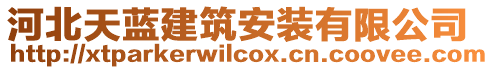 河北天蓝建筑安装有限公司
http://xtparkerwilcox.cn.coovee.com